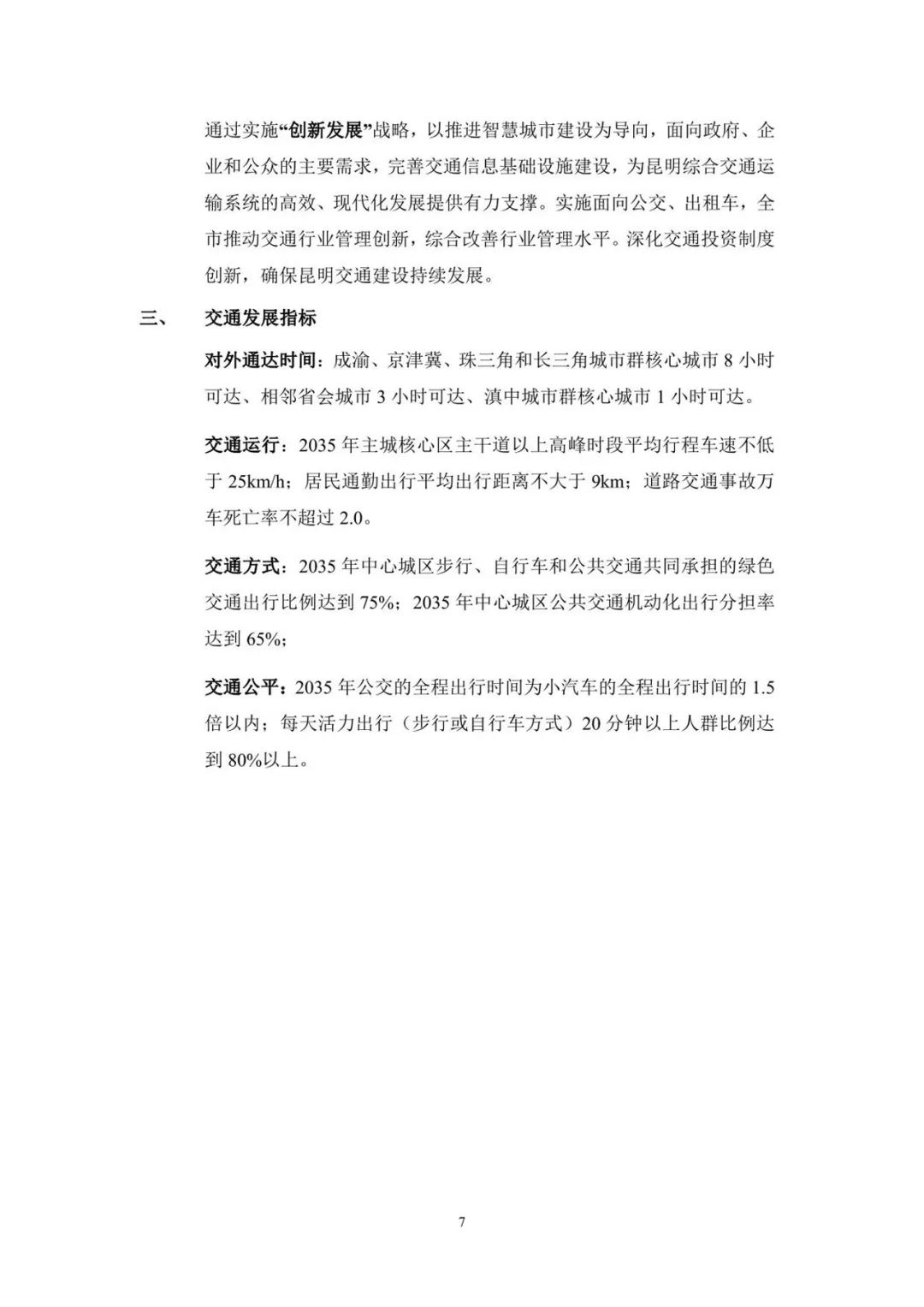 通过实施“创新发展”战略，以推进智慧城市建设为导向，面向政府、企业和公众的主要需求，完善交通信息基础设施建设，为昆明综合交通运输系统的高效、现代化发展提供有力支撑。实施面向公交、出租车，全市推动交通行业管理创新，综合改善行业管理水平。深化交通投资制度创新，确保昆明交通建设持续发展。

三、 交通发展指标

对外通达时间：成渝、京津冀、珠三角和长三角城市群核心城市 8 小时可达、相邻省会城市 3 小时可达、滇中城市群核心城市 1 小时可达。

交通运行：2035 年主城核心区主干道以上高峰时段平均行程车速不低于 25km/h；居民通勤出行平均出行距离不大于 9km；道路交通事故万车死亡率不超过 2.0。

交通方式：2035 年中心城区步行、自行车和公共交通共同承担的绿色交通出行比例达到 75%；2035 年中心城区公共交通机动化出行分担率达到 65%；

交通公平：2035 年公交的全程出行时间为小汽车的全程出行时间的 1.5 倍以内；每天活力出行（步行或自行车方式）20 分钟以上人群比例达到 80%以上。

7